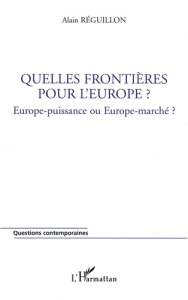 Alain RÉGUILLON

QUELLES FRONTIÈRES POUR L'EUROPE ?

Europe-puissance ou Europe-marché ?

Questions contemporaines

L'Harmattan